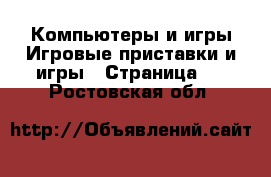 Компьютеры и игры Игровые приставки и игры   Страница
Ростовская обл

http://Объявлений.сайт